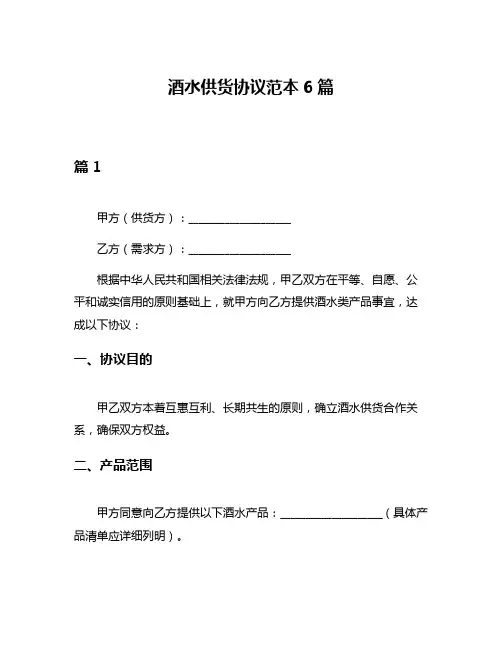 酒水供货协议范本 6 篇

篇 1

甲方（供货方）：__________________

乙方（需求方）：__________________

根据中华人民共和国相关法律法规，甲乙双方在平等、自愿、公平和诚实信用的原则基础上，就甲方向乙方提供酒水类产品事宜，达成以下协议：

一、协议目的

甲乙双方本着互惠互利、长期共生的原则，确立酒水供货合作关系，确保双方权益。

二、产品范围

甲方同意向乙方提供以下酒水产品：__________________（具体产品清单应详细列明）。